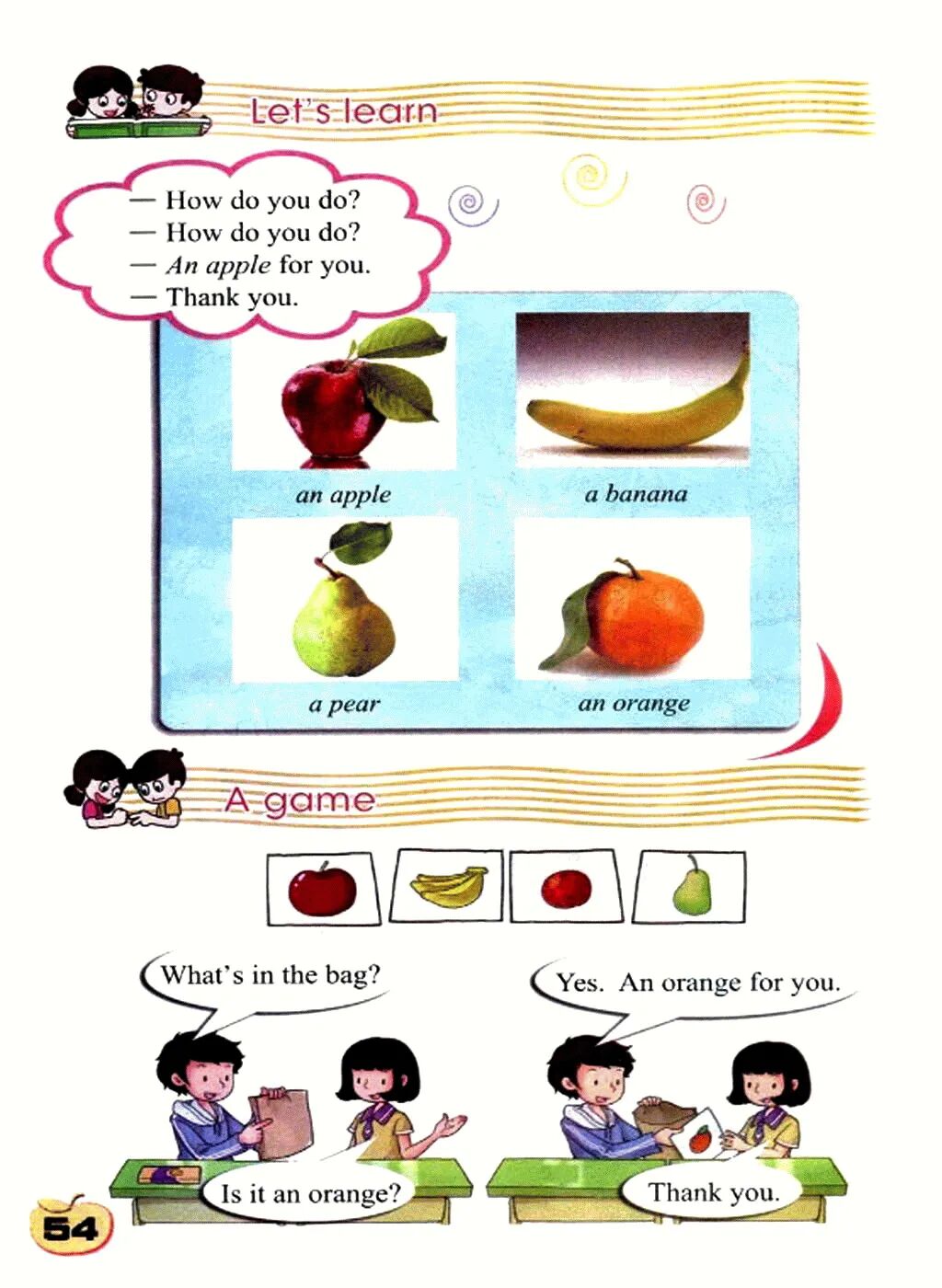 Let's learn

— How do you do?
— How do you do?
— An apple for you.
— Thank you.

an apple

a banana

a pear

an orange

A game

What's in the bag?

Is it an orange?

Yes. An orange for you.

Thank you.

54